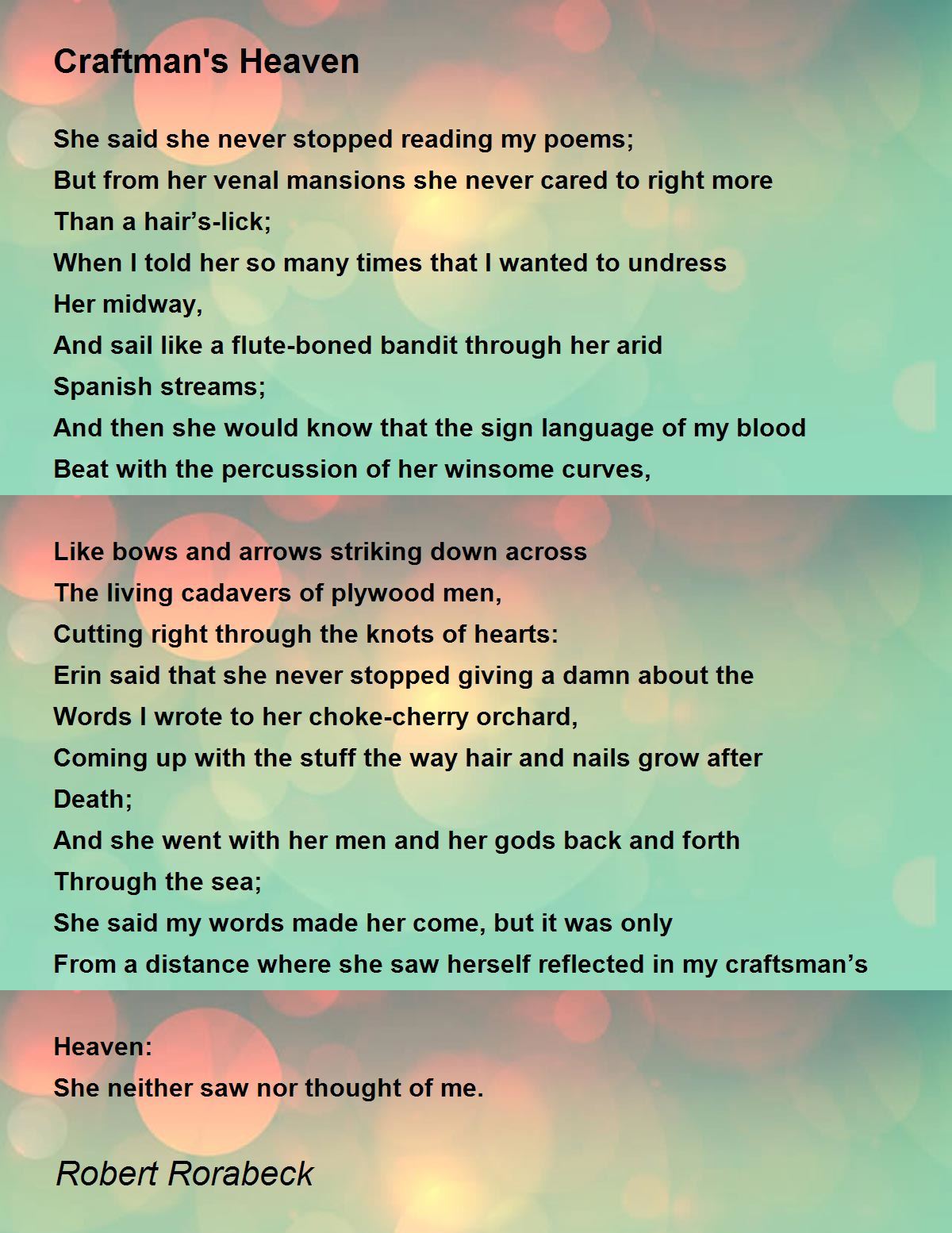 Craftman's Heaven

She said she never stopped reading my poems;
But from her venal mansions she never cared to right more
Than a hair’s-lick;
When I told her so many times that I wanted to undress
Her midway,
And sail like a flute-boned bandit through her arid
Spanish streams;
And then she would know that the sign language of my blood
Beat with the percussion of her winsome curves,

Like bows and arrows striking down across
The living cadavers of plywood men,
Cutting right through the knots of hearts:
Erin said that she never stopped giving a damn about the
Words I wrote to her choke-cherry orchard,
Coming up with the stuff the way hair and nails grow after
Death;
And she went with her men and her gods back and forth
Through the sea;
She said my words made her come, but it was only
From a distance where she saw herself reflected in my craftsman’s

Heaven:
She neither saw nor thought of me.

Robert Rorabeck